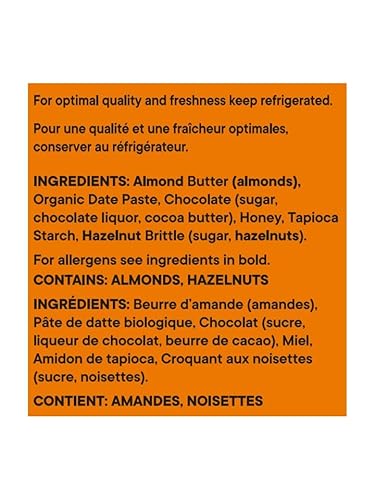 For optimal quality and freshness keep refrigerated.

Pour une qualité et une fraîcheur optimales, conserver au réfrigérateur.

INGREDIENTS: Almond Butter (almonds), Organic Date Paste, Chocolate (sugar, chocolate liquor, cocoa butter), Honey, Tapioca Starch, Hazelnut Brittle (sugar, hazelnuts).

For allergens see ingredients in bold.
CONTAINS: ALMONDS, HAZELNUTS

INGRÉDIENTS: Beurre d'amande (amandes), Pâte de datte biologique, Chocolat (sucre, liqueur de chocolat, beurre de cacao), Miel, Amidon de tapioca, Croquant aux noisettes (sucre, noisettes).

CONTIENT: AMANDES, NOISETTES